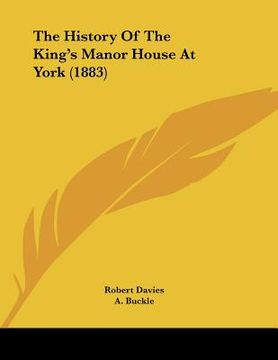 The History Of The King's Manor House At York (1883)

Robert Davies
A. Buckle